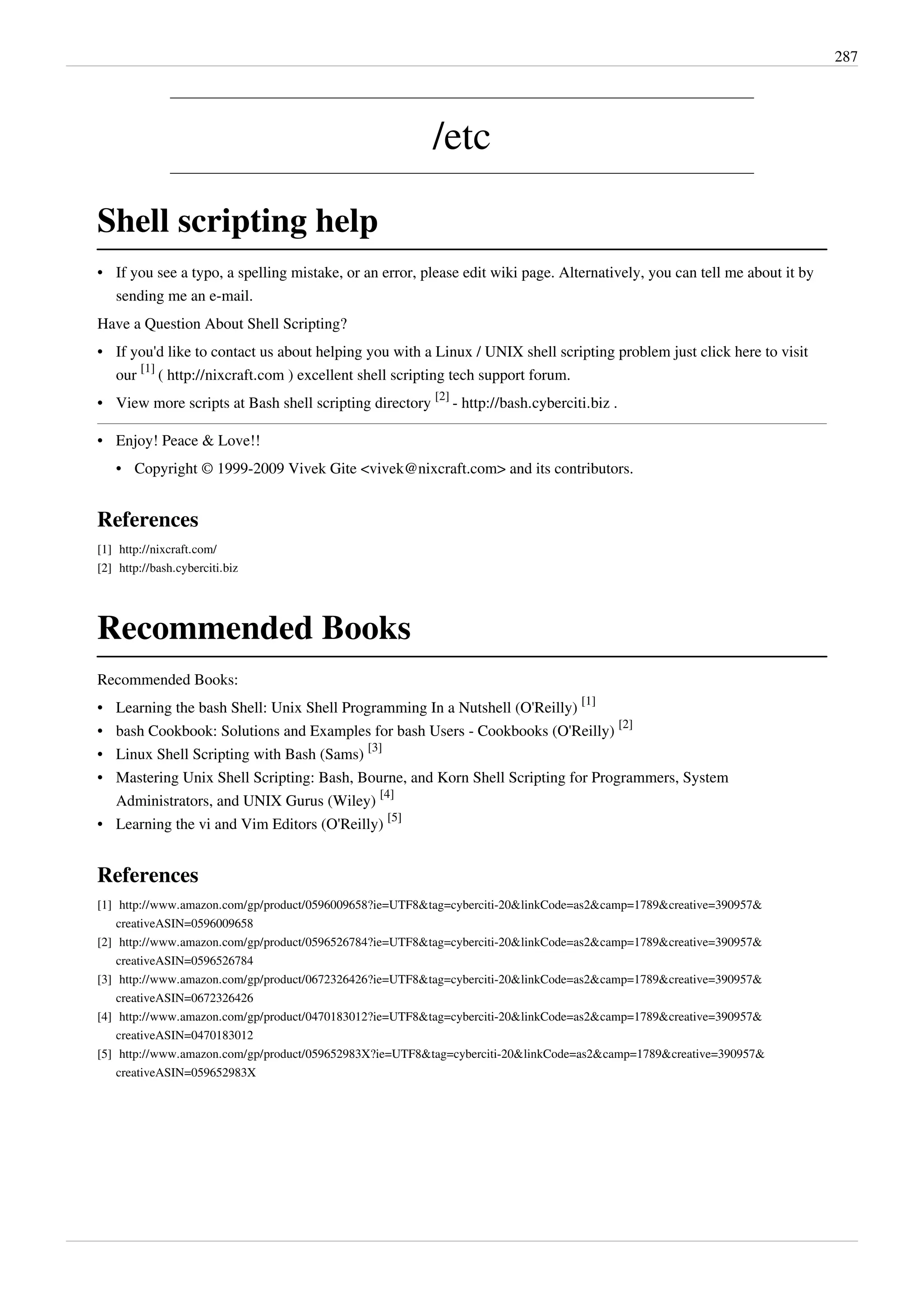 287

/etc

Shell scripting help

• If you see a typo, a spelling mistake, or an error, please edit wiki page. Alternatively, you can tell me about it by sending me an e-mail.

Have a Question About Shell Scripting?

• If you'd like to contact us about helping you with a Linux / UNIX shell scripting problem just click here to visit our [1] ( http://nixcraft.com ) excellent shell scripting tech support forum.
• View more scripts at Bash shell scripting directory [2] - http://bash.cyberciti.biz .

• Enjoy! Peace & Love!!
  • Copyright © 1999-2009 Vivek Gite <vivek@nixcraft.com> and its contributors.

References

[1] http://nixcraft.com/
[2] http://bash.cyberciti.biz

Recommended Books

Recommended Books:

• Learning the bash Shell: Unix Shell Programming In a Nutshell (O'Reilly) [1]
• bash Cookbook: Solutions and Examples for bash Users - Cookbooks (O'Reilly) [2]
• Linux Shell Scripting with Bash (Sams) [3]
• Mastering Unix Shell Scripting: Bash, Bourne, and Korn Shell Scripting for Programmers, System Administrators, and UNIX Gurus (Wiley) [4]
• Learning the vi and Vim Editors (O'Reilly) [5]

References

[1] http://www.amazon.com/gp/product/0596009658?ie=UTF8&tag=cyberciti-20&linkCode=as2&camp=1789&creative=390957&creativeASIN=0596009658
[2] http://www.amazon.com/gp/product/0596526784?ie=UTF8&tag=cyberciti-20&linkCode=as2&camp=1789&creative=390957&creativeASIN=0596526784
[3] http://www.amazon.com/gp/product/0672326426?ie=UTF8&tag=cyberciti-20&linkCode=as2&camp=1789&creative=390957&creativeASIN=0672326426
[4] http://www.amazon.com/gp/product/0470183012?ie=UTF8&tag=cyberciti-20&linkCode=as2&camp=1789&creative=390957&creativeASIN=0470183012
[5] http://www.amazon.com/gp/product/059652983X?ie=UTF8&tag=cyberciti-20&linkCode=as2&camp=1789&creative=390957&creativeASIN=059652983X